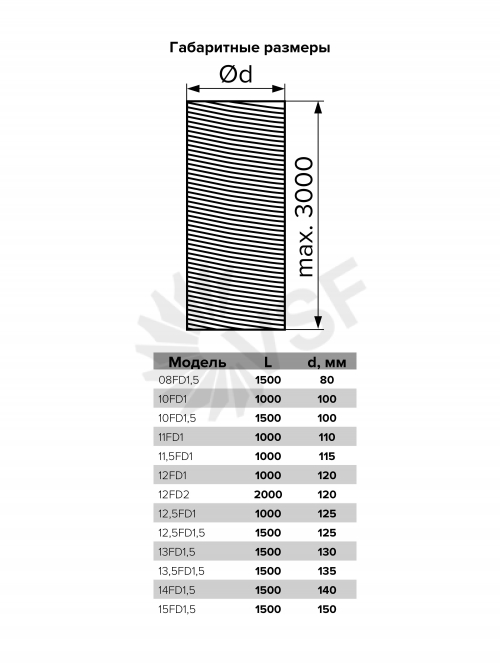 Габаритные размеры

Ød

max. 3000

VSF

| Модель | L | d, мм |
|---|---|---|
| 08FD1,5 | 1500 | 80 |
| 10FD1 | 1000 | 100 |
| 10FD1,5 | 1500 | 100 |
| 11FD1 | 1000 | 110 |
| 11,5FD1 | 1000 | 115 |
| 12FD1 | 1000 | 120 |
| 12FD2 | 2000 | 120 |
| 12,5FD1 | 1000 | 125 |
| 12,5FD1,5 | 1500 | 125 |
| 13FD1,5 | 1500 | 130 |
| 13,5FD1,5 | 1500 | 135 |
| 14FD1,5 | 1500 | 140 |
| 15FD1,5 | 1500 | 150 |